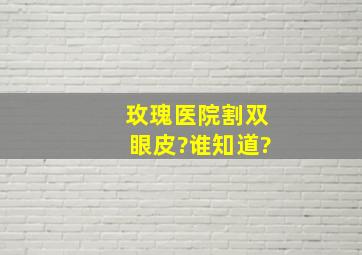 玫瑰医院割双眼皮?谁知道?